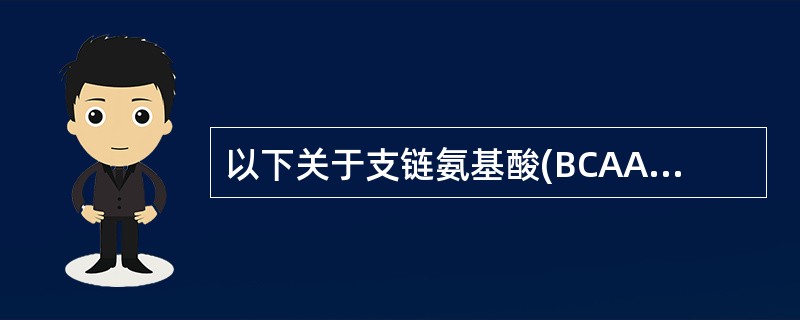 以下关于支链氨基酸(BCAA...